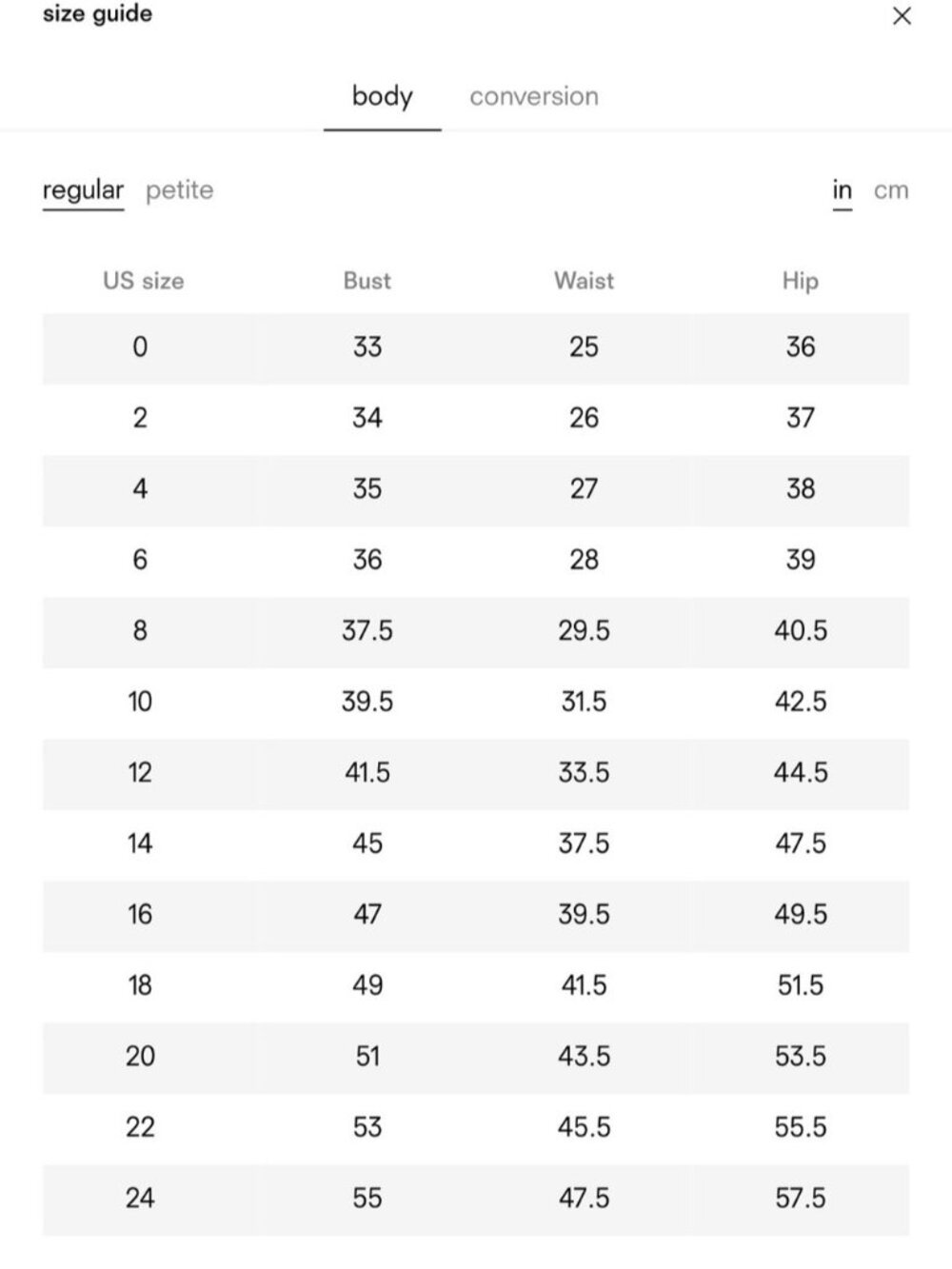 size guide ×

body conversion

regular petite in cm

| US size | Bust | Waist | Hip |
|---|---|---|---|
| 0 | 33 | 25 | 36 |
| 2 | 34 | 26 | 37 |
| 4 | 35 | 27 | 38 |
| 6 | 36 | 28 | 39 |
| 8 | 37.5 | 29.5 | 40.5 |
| 10 | 39.5 | 31.5 | 42.5 |
| 12 | 41.5 | 33.5 | 44.5 |
| 14 | 45 | 37.5 | 47.5 |
| 16 | 47 | 39.5 | 49.5 |
| 18 | 49 | 41.5 | 51.5 |
| 20 | 51 | 43.5 | 53.5 |
| 22 | 53 | 45.5 | 55.5 |
| 24 | 55 | 47.5 | 57.5 |